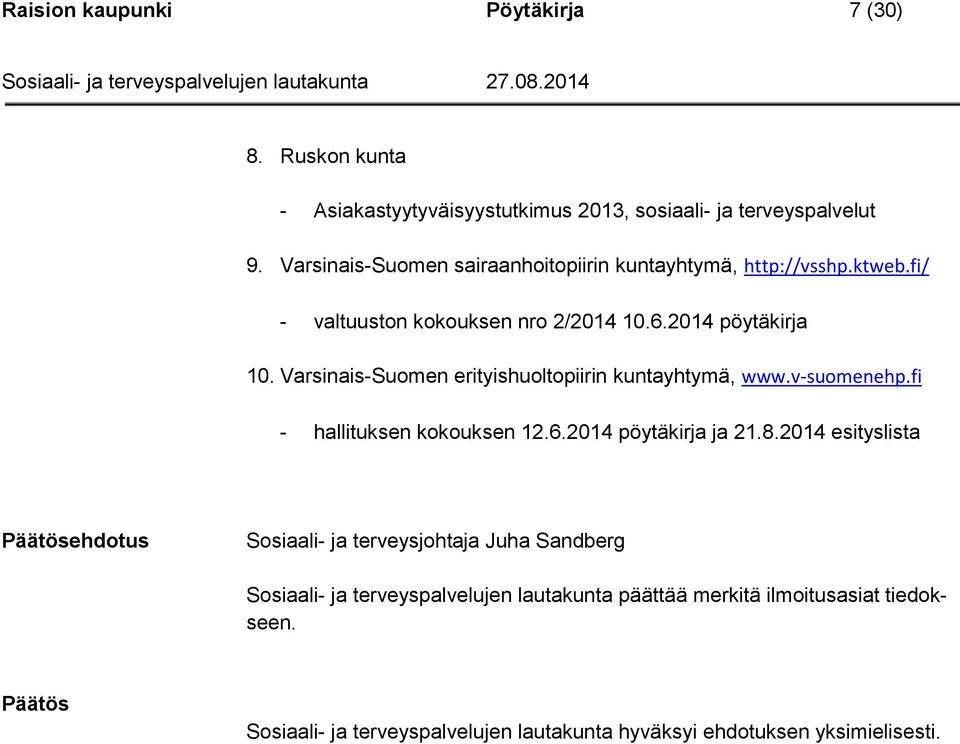 Raision kaupunki Pöytäkirja 7 (30)

Sosiaali- ja terveyspalvelujen lautakunta 27.08.2014

8. Ruskon kunta

- Asiakastyytyväisyystutkimus 2013, sosiaali- ja terveyspalvelut

9. Varsinais-Suomen sairaanhoitopiirin kuntayhtymä, http://vsshp.ktweb.fi/

- valtuuston kokouksen nro 2/2014 10.6.2014 pöytäkirja

10. Varsinais-Suomen erityishuoltopiirin kuntayhtymä, www.v-suomenehp.fi

- hallituksen kokouksen 12.6.2014 pöytäkirja ja 21.8.2014 esityslista

Päätösehdotus Sosiaali- ja terveysjohtaja Juha Sandberg

Sosiaali- ja terveyspalvelujen lautakunta päättää merkitä ilmoitusasiat tiedokseen.

Päätös

Sosiaali- ja terveyspalvelujen lautakunta hyväksyi ehdotuksen yksimielisesti.